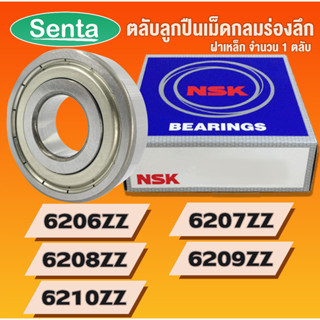 Senta

ตลับลูกปืนเม็ดกลมร่องลึก
ฝาเหล็ก จำนวน 1 ตลับ

NSK
BEARINGS

NSK

6206ZZ
6207ZZ
6208ZZ
6209ZZ
6210ZZ